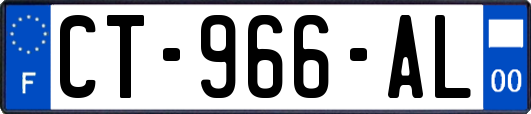 F
CT-966-AL
00